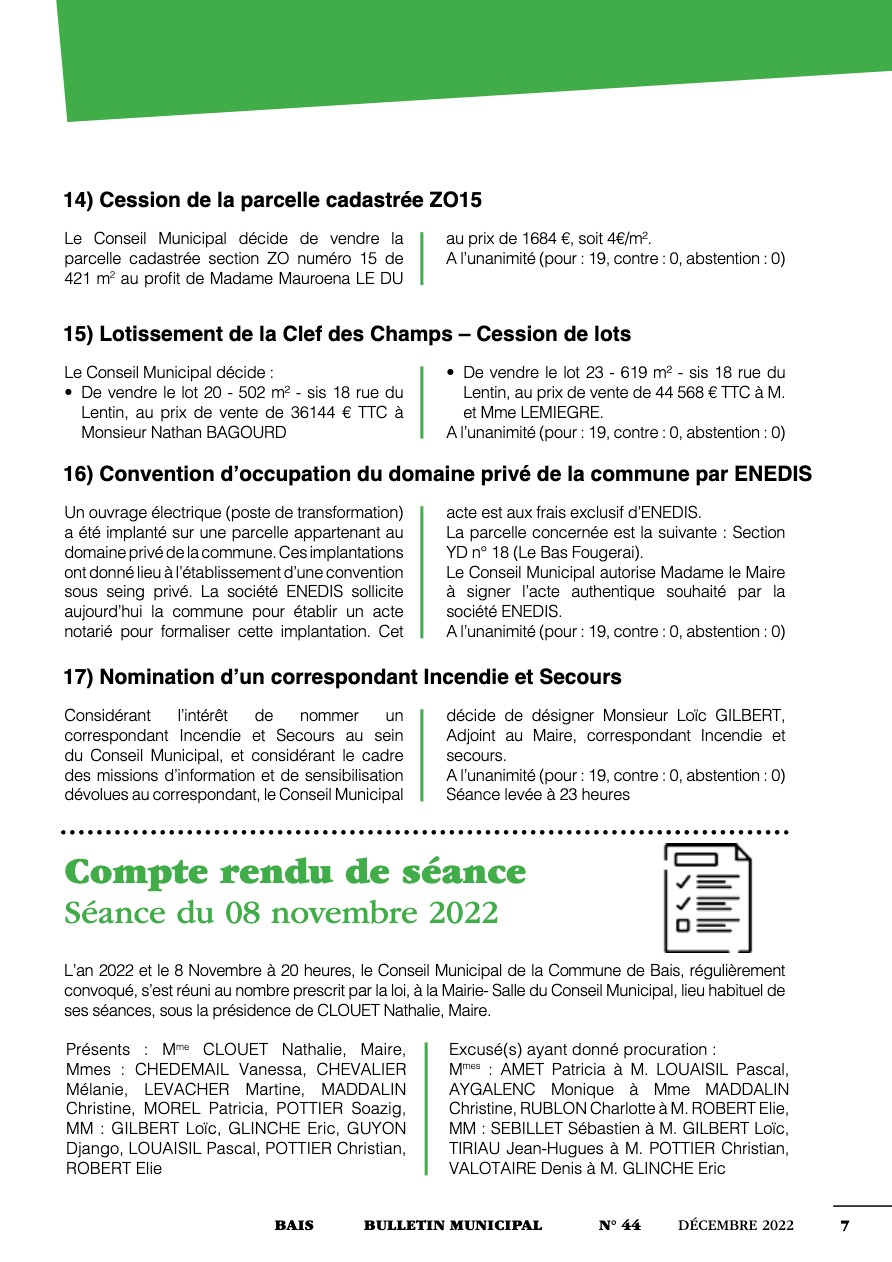 14) Cession de la parcelle cadastrée ZO15

Le Conseil Municipal décide de vendre la parcelle cadastrée section ZO numéro 15 de 421 m$^2$ au profit de Madame Mauroena LE DU

au prix de 1684 €, soit 4€/m$^2$.
A l'unanimité (pour : 19, contre : 0, abstention : 0)

15) Lotissement de la Clef des Champs – Cession de lots

Le Conseil Municipal décide :
• De vendre le lot 20 - 502 m$^2$ - sis 18 rue du Lentin, au prix de vente de 36144 € TTC à Monsieur Nathan BAGOURD

• De vendre le lot 23 - 619 m$^2$ - sis 18 rue du Lentin, au prix de vente de 44 568 € TTC à M. et Mme LEMIEGRE.
A l'unanimité (pour : 19, contre : 0, abstention : 0)

16) Convention d'occupation du domaine privé de la commune par ENEDIS

Un ouvrage électrique (poste de transformation) a été implanté sur une parcelle appartenant au domaine privé de la commune. Ces implantations ont donné lieu à l'établissement d'une convention sous seing privé. La société ENEDIS sollicite aujourd'hui la commune pour établir un acte notarié pour formaliser cette implantation. Cet

acte est aux frais exclusif d'ENEDIS.
La parcelle concernée est la suivante : Section YD n° 18 (Le Bas Fougerai).
Le Conseil Municipal autorise Madame le Maire à signer l'acte authentique souhaité par la société ENEDIS.
A l'unanimité (pour : 19, contre : 0, abstention : 0)

17) Nomination d'un correspondant Incendie et Secours

Considérant l'intérêt de nommer un correspondant Incendie et Secours au sein du Conseil Municipal, et considérant le cadre des missions d'information et de sensibilisation dévolues au correspondant, le Conseil Municipal

décide de désigner Monsieur Loïc GILBERT, Adjoint au Maire, correspondant Incendie et secours.
A l'unanimité (pour : 19, contre : 0, abstention : 0)
Séance levée à 23 heures

Compte rendu de séance
Séance du 08 novembre 2022

L'an 2022 et le 8 Novembre à 20 heures, le Conseil Municipal de la Commune de Bais, régulièrement convoqué, s'est réuni au nombre prescrit par la loi, à la Mairie- Salle du Conseil Municipal, lieu habituel de ses séances, sous la présidence de CLOUET Nathalie, Maire.

Présents : M$^{me}$ CLOUET Nathalie, Maire, Mmes : CHEDEMAIL Vanessa, CHEVALIER Mélanie, LEVACHER Martine, MADDALIN Christine, MOREL Patricia, POTTIER Soazig, MM : GILBERT Loïc, GLINCHE Eric, GUYON Django, LOUAISIL Pascal, POTTIER Christian, ROBERT Elie

Excusé(s) ayant donné procuration :
M$^{mes}$ : AMET Patricia à M. LOUAISIL Pascal, AYGALENC Monique à Mme MADDALIN Christine, RUBLON Charlotte à M. ROBERT Elie, MM : SEBILLET Sébastien à M. GILBERT Loïc, TIRIAU Jean-Hugues à M. POTTIER Christian, VALOTAIRE Denis à M. GLINCHE Eric

BAIS BULLETIN MUNICIPAL N° 44 DÉCEMBRE 2022 7